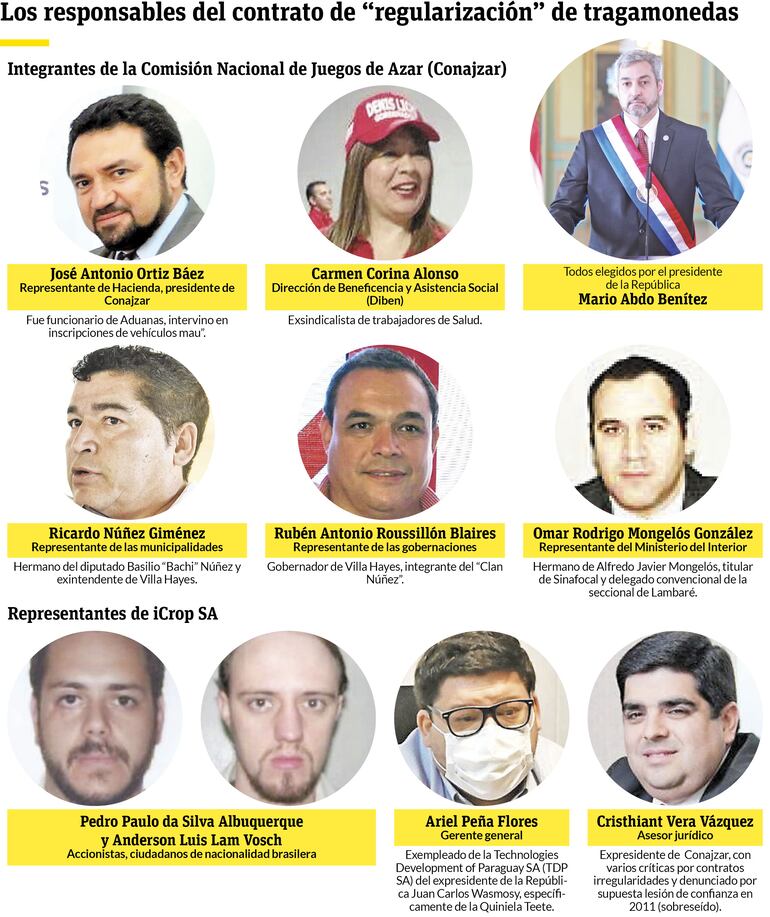 Los responsables del contrato de "regularización" de tragamonedas

Integrantes de la Comisión Nacional de Juegos de Azar (Conajzar)

José Antonio Ortiz Báez
Representante de Hacienda, presidente de Conajzar

Fue funcionario de Aduanas, intervino en inscripciones de vehículos mau".

Carmen Corina Alonso
Dirección de Beneficencia y Asistencia Social (Diben)

Exsindicalista de trabajadores de Salud.

Todos elegidos por el presidente de la República
Mario Abdo Benítez

Ricardo Núñez Giménez
Representante de las municipalidades

Hermano del diputado Basilio "Bachi" Núñez y exintendente de Villa Hayes.

Rubén Antonio Roussillón Blaires
Representante de las gobernaciones

Gobernador de Villa Hayes, integrante del "Clan Núñez".

Omar Rodrigo Mongelós González
Representante del Ministerio del Interior

Hermano de Alfredo Javier Mongelós, titular de Sinafocal y delegado convencional de la seccional de Lambaré.

Representantes de iCrop SA

Pedro Paulo da Silva Albuquerque
y Anderson Luis Lam Vosch
Accionistas, ciudadanos de nacionalidad brasilera

Ariel Peña Flores
Gerente general

Exempleado de la Technologies Development of Paraguay SA (TDP SA) del expresidente de la República Juan Carlos Wasmosy, específicamente de la Quiniela Teete.

Cristhiant Vera Vázquez
Asesor jurídico

Expresidente de Conajzar, con varios críticas por contratos irregularidades y denunciado por supuesta lesión de confianza en 2011 (sobreseído).